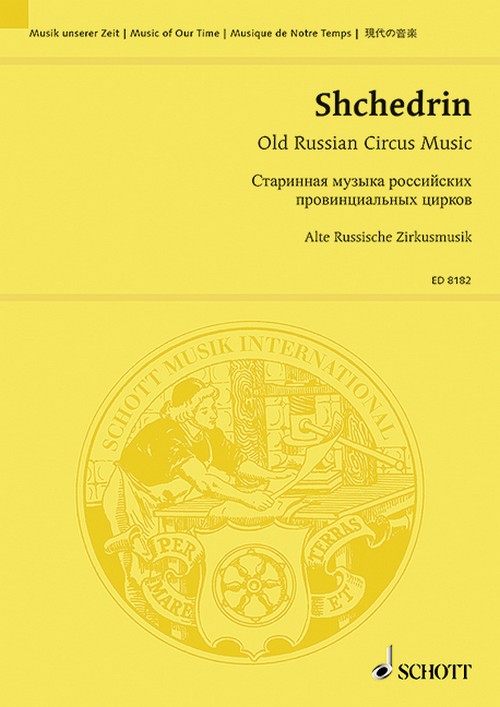 Musik unserer Zeit | Music of Our Time | Musique de Notre Temps | 現代の音楽

Shchedrin

Old Russian Circus Music

Старинная музыка российских провинциальных цирков

Alte Russische Zirkusmusik

ED 8182

SCHOTT MUSIK INTERNATIONAL

PER MARE ET TERRAS

SCHOTT